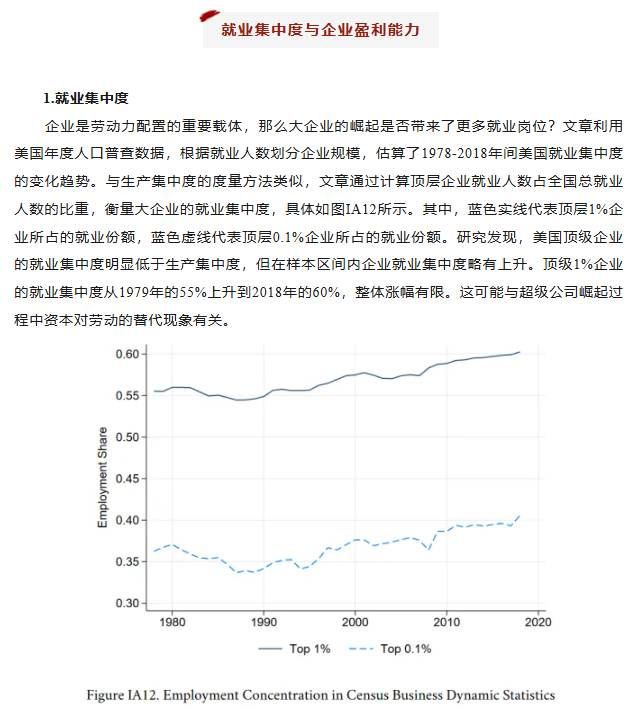 就业集中度与企业盈利能力

1.就业集中度

企业是劳动力配置的重要载体，那么大企业的崛起是否带来了更多就业岗位？文章利用美国年度人口普查数据，根据就业人数划分企业规模，估算了1978-2018年间美国就业集中度的变化趋势。与生产集中度的度量方法类似，文章通过计算顶层企业就业人数占全国总就业人数的比重，衡量大企业的就业集中度，具体如图IA12所示。其中，蓝色实线代表顶层1%企业所占的就业份额，蓝色虚线代表顶层0.1%企业所占的就业份额。研究发现，美国顶级企业的就业集中度明显低于生产集中度，但在样本区间内企业就业集中度略有上升。顶级1%企业的就业集中度从1979年的55%上升到2018年的60%，整体涨幅有限。这可能与超级公司崛起过程中资本对劳动的替代现象有关。

Employment Share

0.60
0.55
0.50
0.45
0.40
0.35
0.30

1980 1990 2000 2010 2020

Top 1% Top 0.1%

Figure IA12. Employment Concentration in Census Business Dynamic Statistics